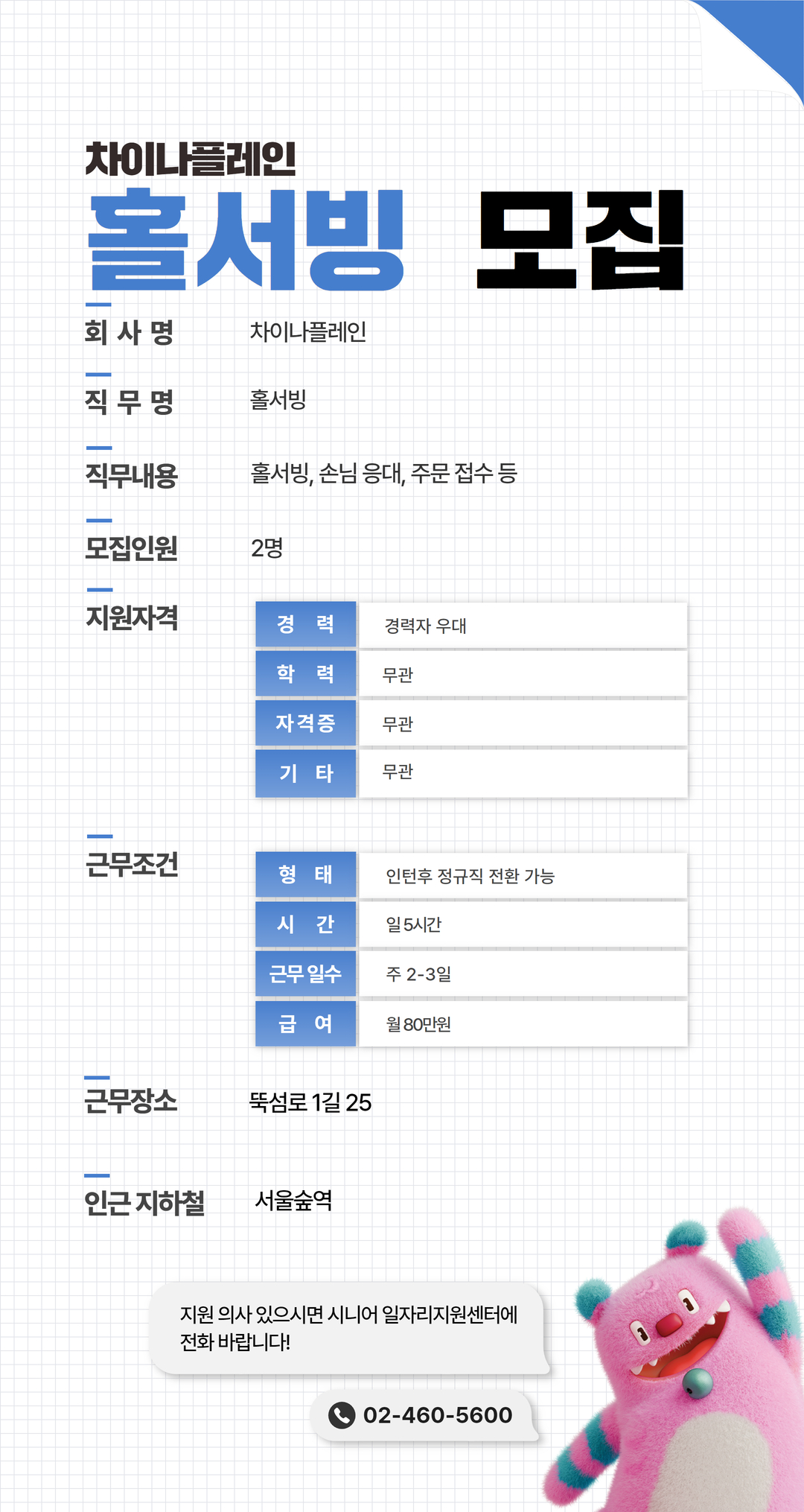 차이나플레인
홀서빙 모집

회 사 명 차이나플레인

직 무 명 홀서빙

직무내용 홀서빙, 손님 응대, 주문 접수 등

모집인원 2명

지원자격

| 경 력 | 경력자 우대 |
|---|---|
| 학 력 | 무관 |
| 자격증 | 무관 |
| 기 타 | 무관 |

근무조건

| 형 태 | 인턴후 정규직 전환 가능 |
|---|---|
| 시 간 | 일 5시간 |
| 근무 일수 | 주 2-3일 |
| 급 여 | 월 80만원 |

근무장소 뚝섬로 1길 25

인근 지하철 서울숲역

지원 의사 있으시면 시니어 일자리지원센터에 전화 바랍니다!

02-460-5600